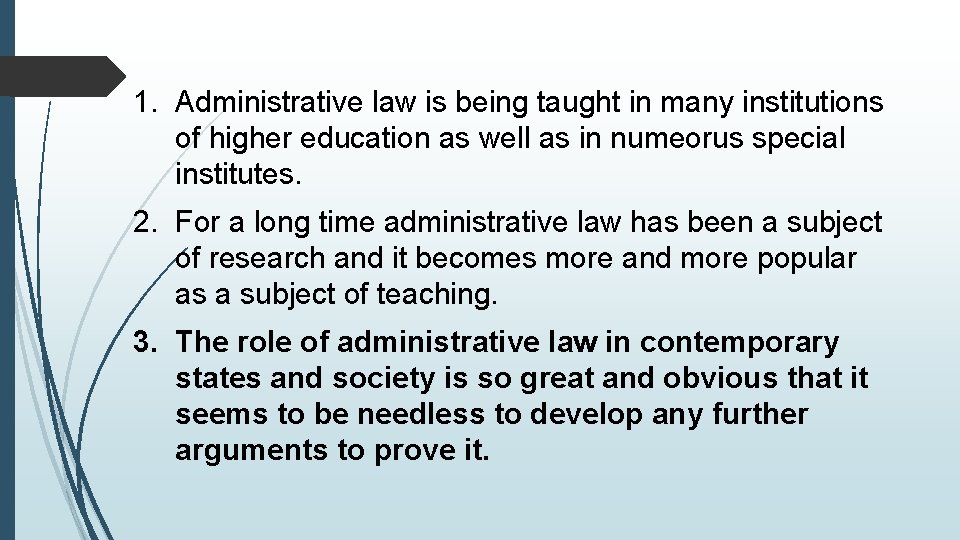 1. Administrative law is being taught in many institutions of higher education as well as in numeorus special institutes.

2. For a long time administrative law has been a subject of research and it becomes more and more popular as a subject of teaching.

3. The role of administrative law in contemporary states and society is so great and obvious that it seems to be needless to develop any further arguments to prove it.